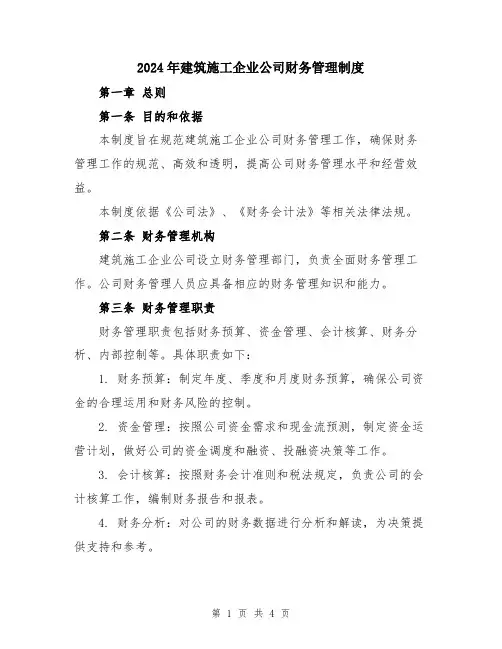 2024年建筑施工企业公司财务管理制度

第一章 总则

第一条 目的和依据

本制度旨在规范建筑施工企业公司财务管理工作，确保财务管理工作的规范、高效和透明，提高公司财务管理水平和经营效益。

本制度依据《公司法》、《财务会计法》等相关法律法规。

第二条 财务管理机构

建筑施工企业公司设立财务管理部门，负责全面财务管理工作。公司财务管理人员应具备相应的财务管理知识和能力。

第三条 财务管理职责

财务管理职责包括财务预算、资金管理、会计核算、财务分析、内部控制等。具体职责如下：

1. 财务预算：制定年度、季度和月度财务预算，确保公司资金的合理运用和财务风险的控制。

2. 资金管理：按照公司资金需求和现金流预测，制定资金运营计划，做好公司的资金调度和融资、投融资决策等工作。

3. 会计核算：按照财务会计准则和税法规定，负责公司的会计核算工作，编制财务报告和报表。

4. 财务分析：对公司的财务数据进行分析和解读，为决策提供支持和参考。

第 1 页 共 4 页